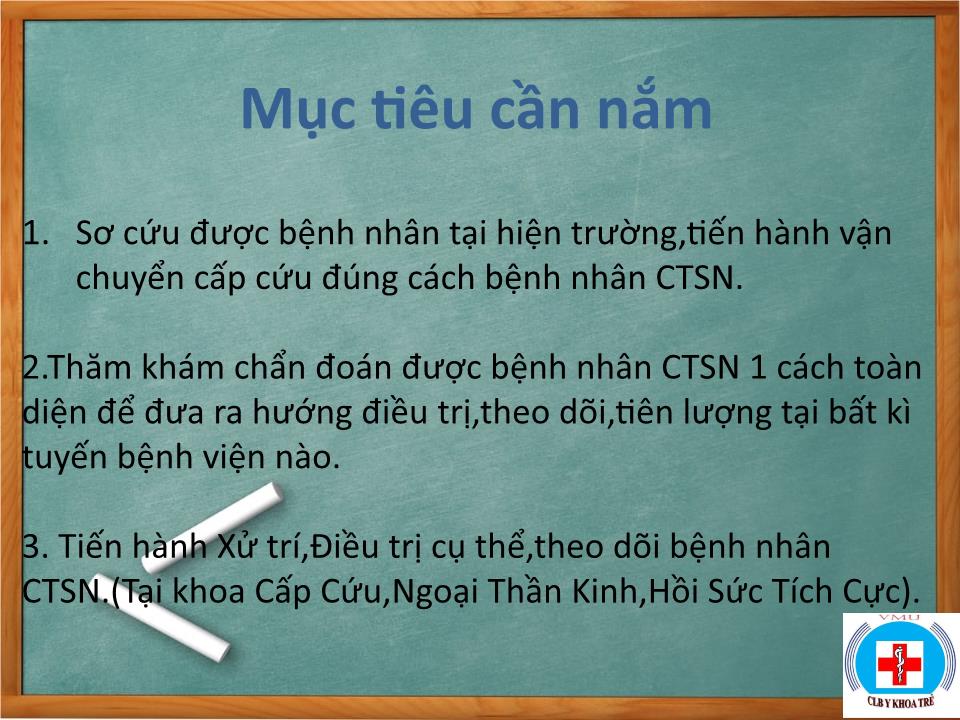 Mục tiêu cần nắm

1. Sơ cứu được bệnh nhân tại hiện trường,tiến hành vận chuyển cấp cứu đúng cách bệnh nhân CTSN.

2.Thăm khám chẩn đoán được bệnh nhân CTSN 1 cách toàn diện để đưa ra hướng điều trị,theo dõi,tiên lượng tại bất kì tuyến bệnh viện nào.

3. Tiến hành Xử trí,Điều trị cụ thể,theo dõi bệnh nhân CTSN.(Tại khoa Cấp Cứu,Ngoại Thần Kinh,Hồi Sức Tích Cực).

VMU
CLB Y KHOA TRẺ